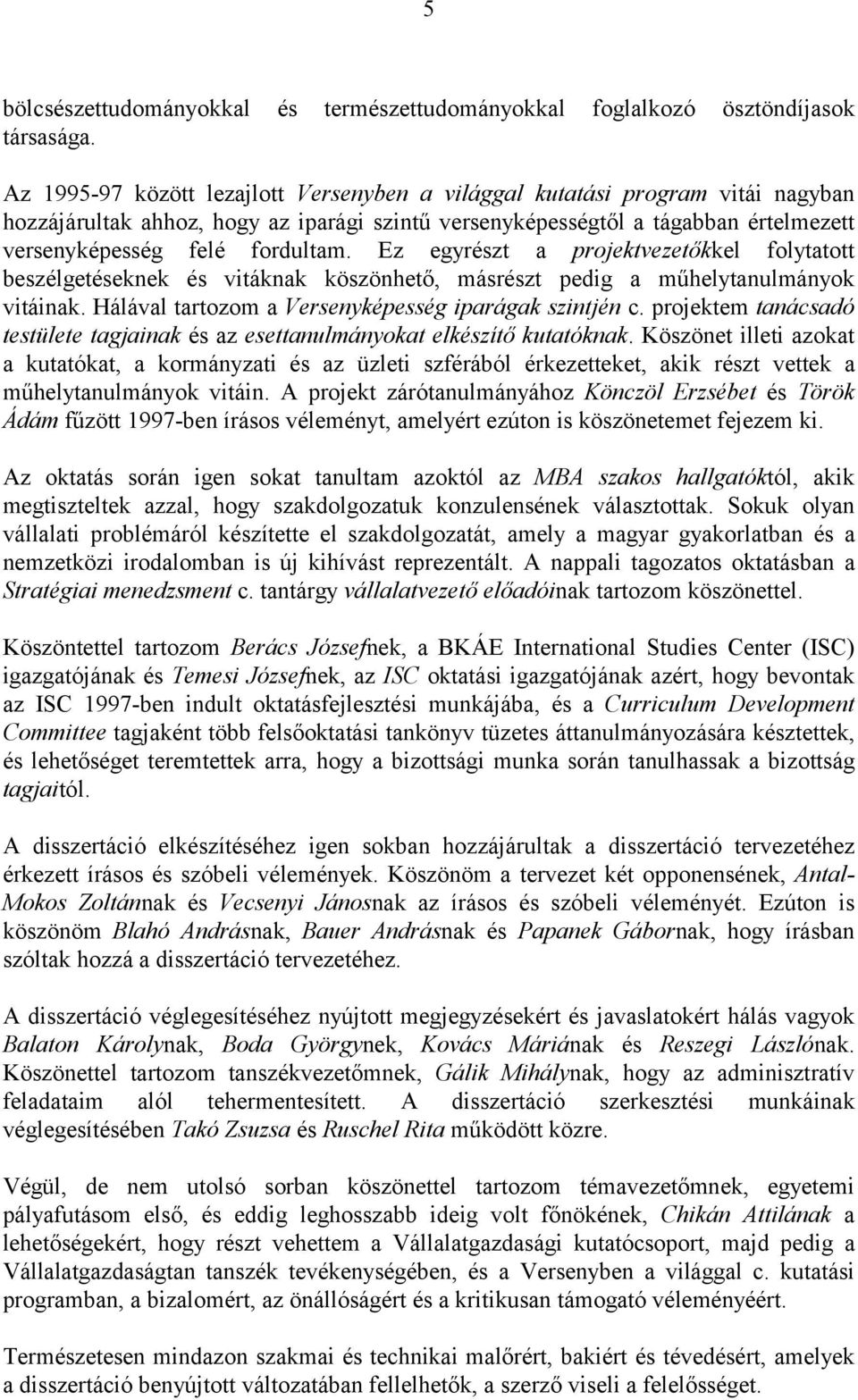 5

bölcsészettudományokkal és természettudományokkal foglalkozó ösztöndíjasok társasága.

Az 1995-97 között lezajlott Versenyben a világgal kutatási program vitái nagyban hozzájárultak ahhoz, hogy az iparági szintű versenyképességtől a tágabban értelmezett versenyképesség felé fordultam. Ez egyrészt a projektvezetőkkel folytatott beszélgetéseknek és vitáknak köszönhető, másrészt pedig a műhelytanulmányok vitáinak. Hálával tartozom a Versenyképesség iparágak szintjén c. projektem tanácsadó testülete tagjainak és az esettanulmányokat elkészítő kutatóknak. Köszönet illeti azokat a kutatókat, a kormányzati és az üzleti szférából érkezetteket, akik részt vettek a műhelytanulmányok vitáin. A projekt zárótanulmányához Könczöl Erzsébet és Török Ádám fűzött 1997-ben írásos véleményt, amelyért ezúton is köszönetemet fejezem ki.

Az oktatás során igen sokat tanultam azoktól az MBA szakos hallgatóktól, akik megtiszteltek azzal, hogy szakdolgozatuk konzulensének választottak. Sokuk olyan vállalati problémáról készítette el szakdolgozatát, amely a magyar gyakorlatban és a nemzetközi irodalomban is új kihívást reprezentált. A nappali tagozatos oktatásban a Stratégiai menedzsment c. tantárgy vállalatvezető előadóinak tartozom köszönettel.

Köszöntettel tartozom Berács Józsefnek, a BKÁE International Studies Center (ISC) igazgatójának és Temesi Józsefnek, az ISC oktatási igazgatójának azért, hogy bevontak az ISC 1997-ben indult oktatásfejlesztési munkájába, és a Curriculum Development Committee tagjaként több felsőoktatási tankönyv tüzetes áttanulmányozására késztettek, és lehetőséget teremtettek arra, hogy a bizottsági munka során tanulhassak a bizottság tagjaitól.

A disszertáció elkészítéséhez igen sokban hozzájárultak a disszertáció tervezetéhez érkezett írásos és szóbeli vélemények. Köszönöm a tervezet két opponensének, Antal-Mokos Zoltánnak és Vecsenyi Jánosnak az írásos és szóbeli véleményét. Ezúton is köszönöm Blahó Andrásnak, Bauer Andrásnak és Papanek Gábornak, hogy írásban szóltak hozzá a disszertáció tervezetéhez.

A disszertáció véglegesítéséhez nyújtott megjegyzésekért és javaslatokért hálás vagyok Balaton Károlynak, Boda Györgynek, Kovács Máriának és Reszegi Lászlónak. Köszönettel tartozom tanszékvezetőmnek, Gálik Mihálynak, hogy az adminisztratív feladataim alól tehermentesített. A disszertáció szerkesztési munkáinak véglegesítésében Takó Zsuzsa és Ruschel Rita működött közre.

Végül, de nem utolsó sorban köszönettel tartozom témavezetőmnek, egyetemi pályafutásom első, és eddig leghosszabb ideig volt főnökének, Chikán Attilának a lehetőségekért, hogy részt vehettem a Vállalatgazdasági kutatócsoport, majd pedig a Vállalatgazdaságtan tanszék tevékenységében, és a Versenyben a világgal c. kutatási programban, a bizalomért, az önállóságért és a kritikusan támogató véleményéért.

Természetesen mindazon szakmai és technikai malőrért, bakiért és tévedésért, amelyek a disszertáció benyújtott változatában fellelhetők, a szerző viseli a felelősséget.